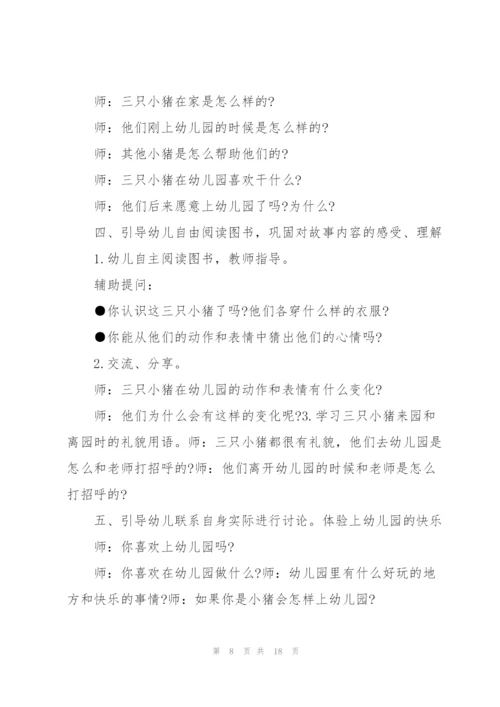 师：三只小猪在家是怎么样的?

师：他们刚上幼儿园的时候是怎么样的?

师：其他小猪是怎么帮助他们的?

师：三只小猪在幼儿园喜欢干什么?

师：他们后来愿意上幼儿园了吗?为什么?

四、引导幼儿自由阅读图书，巩固对故事内容的感受、理解

1.幼儿自主阅读图书，教师指导。

辅助提问：

●你认识这三只小猪了吗?他们各穿什么样的衣服?

●你能从他们的动作和表情中猜出他们的心情吗?

2.交流、分享。

师：三只小猪在幼儿园的动作和表情有什么变化?

师：他们为什么会有这样的变化呢?3.学习三只小猪来园和离园时的礼貌用语。师：三只小猪都很有礼貌，他们去幼儿园是怎么和老师打招呼的?师：他们离开幼儿园的时候和老师是怎么打招呼的?

五、引导幼儿联系自身实际进行讨论。体验上幼儿园的快乐

师：你喜欢上幼儿园吗?

师：你喜欢在幼儿园做什么?师：幼儿园里有什么好玩的地方和快乐的事情?师：如果你是小猪会怎样上幼儿园?

第 8 页 共 18 页